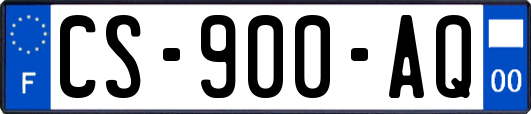 F
CS-900-AQ
00